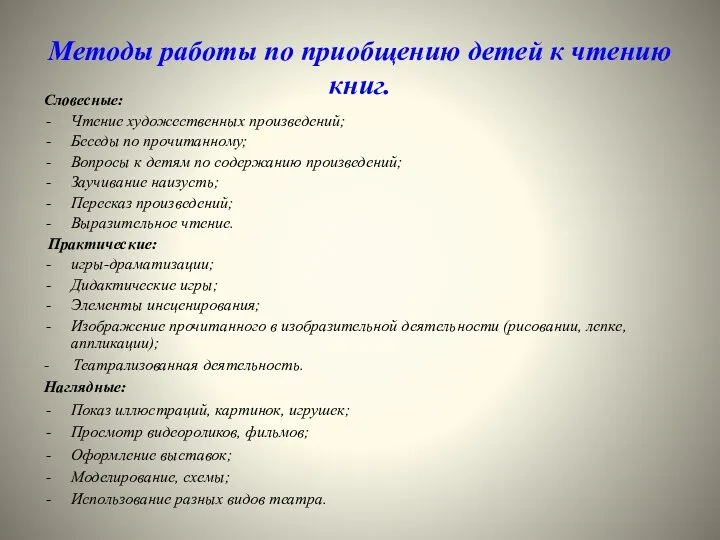 Методы работы по приобщению детей к чтению книг.

Словесные:
- Чтение художественных произведений;
- Беседы по прочитанному;
- Вопросы к детям по содержанию произведений;
- Заучивание наизусть;
- Пересказ произведений;
- Выразительное чтение.

Практические:
- игры-драматизации;
- Дидактические игры;
- Элементы инсценирования;
- Изображение прочитанного в изобразительной деятельности (рисовании, лепке, аппликации);
- Театрализованная деятельность.

Наглядные:
- Показ иллюстраций, картинок, игрушек;
- Просмотр видеороликов, фильмов;
- Оформление выставок;
- Моделирование, схемы;
- Использование разных видов театра.